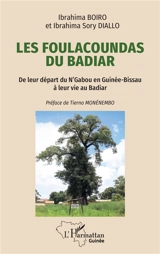 Ibrahima BOIRO
et Ibrahima Sory DIALLO

LES FOULACOUNDAS
DU BADIAR

De leur départ du N'Gabou en Guinée-Bissau
à leur vie au Badiar

Préface de Tierno MONÉNEMBO

L'Harmattan
Guinée